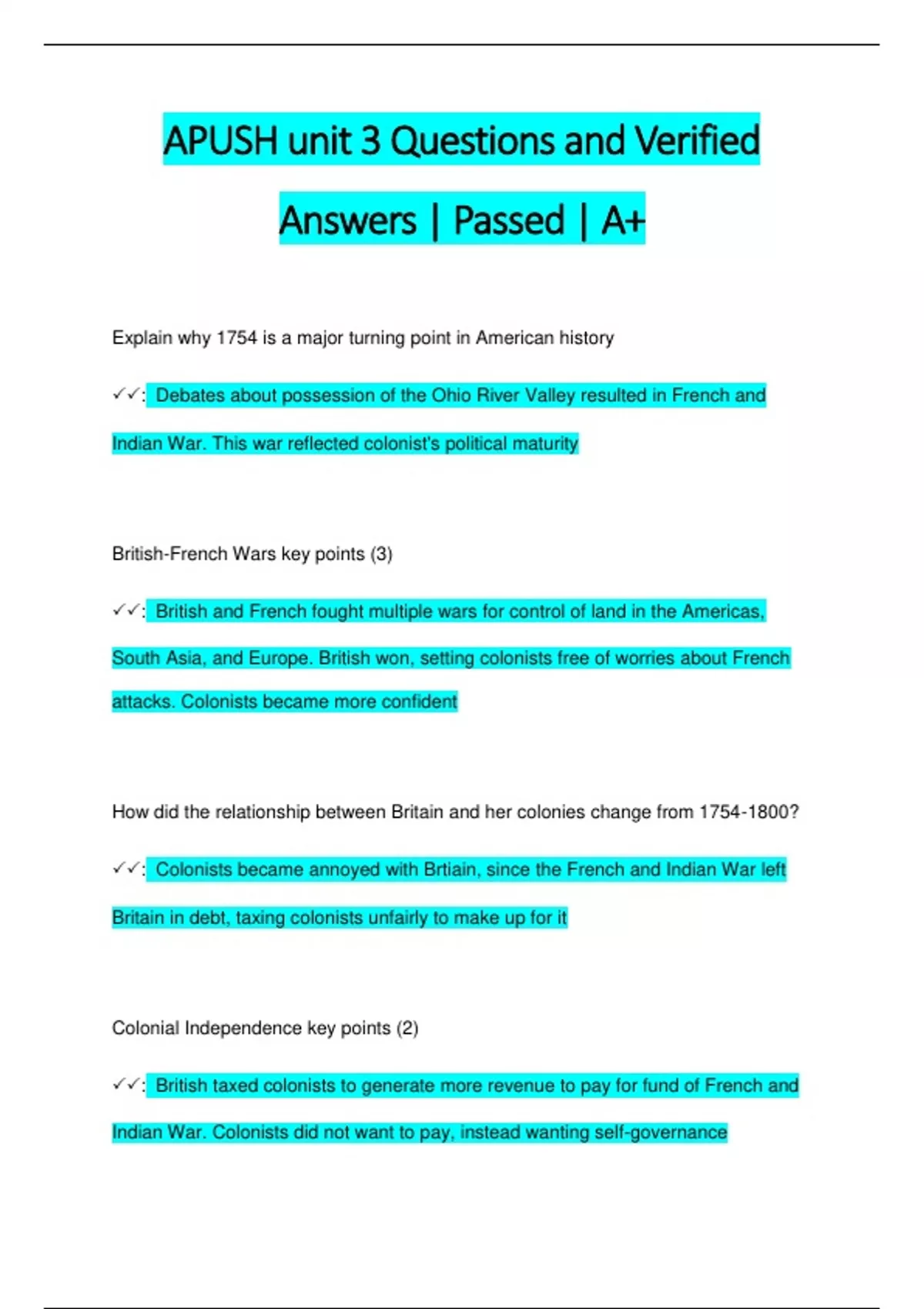 APUSH unit 3 Questions and Verified Answers | Passed | A+

Explain why 1754 is a major turning point in American history

✓✓: Debates about possession of the Ohio River Valley resulted in French and Indian War. This war reflected colonist's political maturity

British-French Wars key points (3)

✓✓: British and French fought multiple wars for control of land in the Americas, South Asia, and Europe. British won, setting colonists free of worries about French attacks. Colonists became more confident

How did the relationship between Britain and her colonies change from 1754-1800?

✓✓: Colonists became annoyed with Brtiain, since the French and Indian War left Britain in debt, taxing colonists unfairly to make up for it

Colonial Independence key points (2)

✓✓: British taxed colonists to generate more revenue to pay for fund of French and Indian War. Colonists did not want to pay, instead wanting self-governance